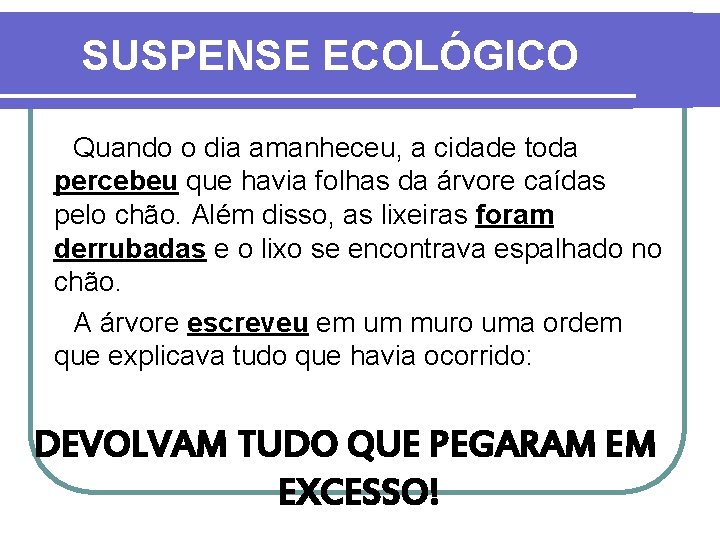 SUSPENSE ECOLÓGICO

Quando o dia amanheceu, a cidade toda percebeu que havia folhas da árvore caídas pelo chão. Além disso, as lixeiras foram derrubadas e o lixo se encontrava espalhado no chão.

A árvore escreveu em um muro uma ordem que explicava tudo que havia ocorrido:

DEVOLVAM TUDO QUE PEGARAM EM EXCESSO!